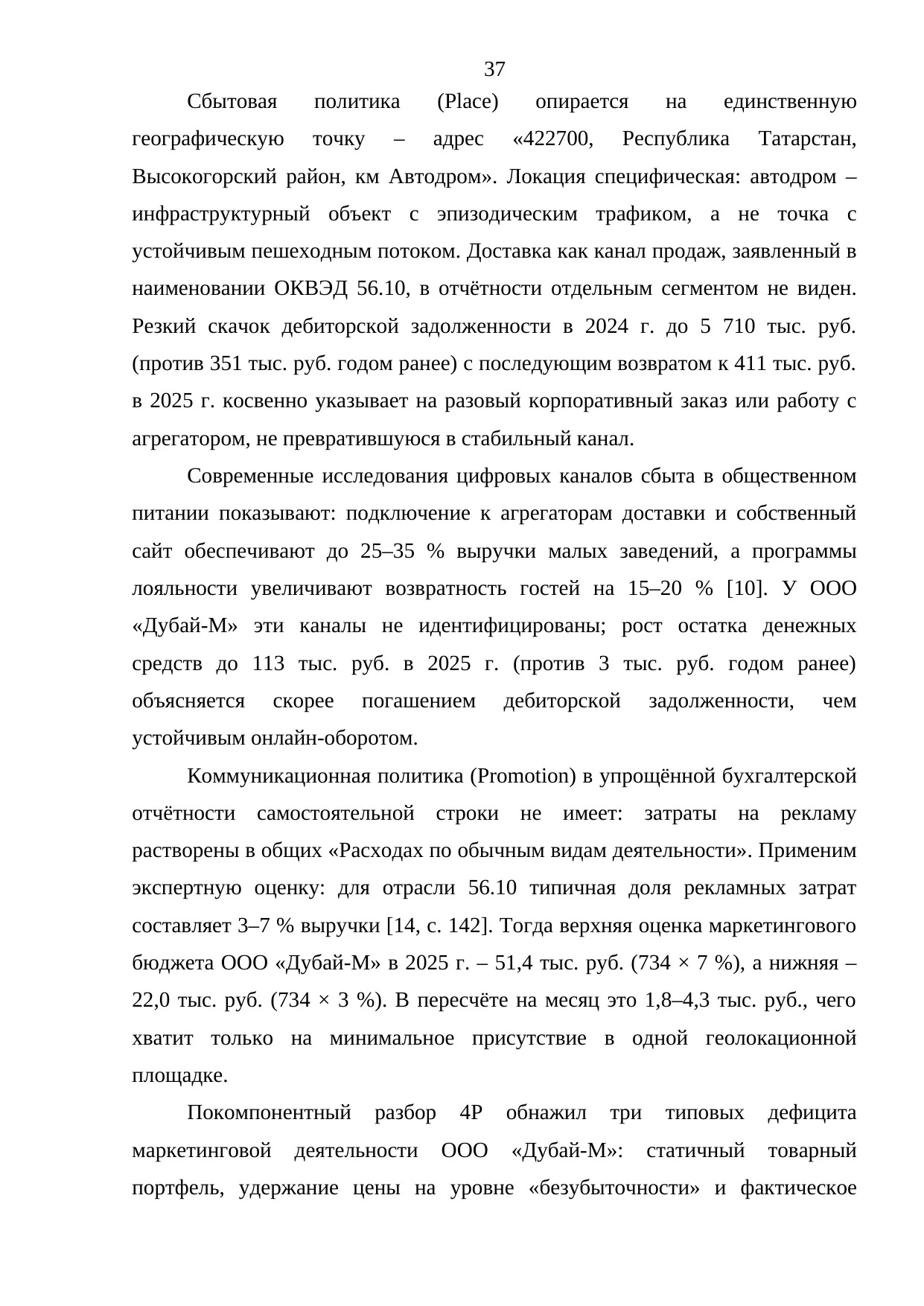 37

Сбытовая политика (Place) опирается на единственную географическую точку – адрес «422700, Республика Татарстан, Высокогорский район, км Автодром». Локация специфическая: автодром – инфраструктурный объект с эпизодическим трафиком, а не точка с устойчивым пешеходным потоком. Доставка как канал продаж, заявленный в наименовании ОКВЭД 56.10, в отчётности отдельным сегментом не виден. Резкий скачок дебиторской задолженности в 2024 г. до 5 710 тыс. руб. (против 351 тыс. руб. годом ранее) с последующим возвратом к 411 тыс. руб. в 2025 г. косвенно указывает на разовый корпоративный заказ или работу с агрегатором, не превратившуюся в стабильный канал.

Современные исследования цифровых каналов сбыта в общественном питании показывают: подключение к агрегаторам доставки и собственный сайт обеспечивают до 25–35 % выручки малых заведений, а программы лояльности увеличивают возвратность гостей на 15–20 % [10]. У ООО «Дубай-М» эти каналы не идентифицированы; рост остатка денежных средств до 113 тыс. руб. в 2025 г. (против 3 тыс. руб. годом ранее) объясняется скорее погашением дебиторской задолженности, чем устойчивым онлайн-оборотом.

Коммуникационная политика (Promotion) в упрощённой бухгалтерской отчётности самостоятельной строки не имеет: затраты на рекламу растворены в общих «Расходах по обычным видам деятельности». Применим экспертную оценку: для отрасли 56.10 типичная доля рекламных затрат составляет 3–7 % выручки [14, с. 142]. Тогда верхняя оценка маркетингового бюджета ООО «Дубай-М» в 2025 г. – 51,4 тыс. руб. (734 × 7 %), а нижняя – 22,0 тыс. руб. (734 × 3 %). В пересчёте на месяц это 1,8–4,3 тыс. руб., чего хватит только на минимальное присутствие в одной геолокационной площадке.

Покомпонентный разбор 4P обнажил три типовых дефицита маркетинговой деятельности ООО «Дубай-М»: статичный товарный портфель, удержание цены на уровне «безубыточности» и фактическое